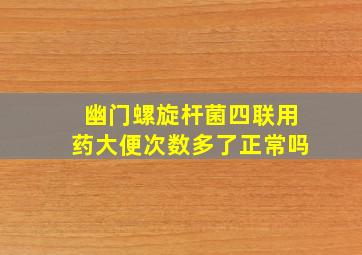 幽门螺旋杆菌四联用药大便次数多了正常吗